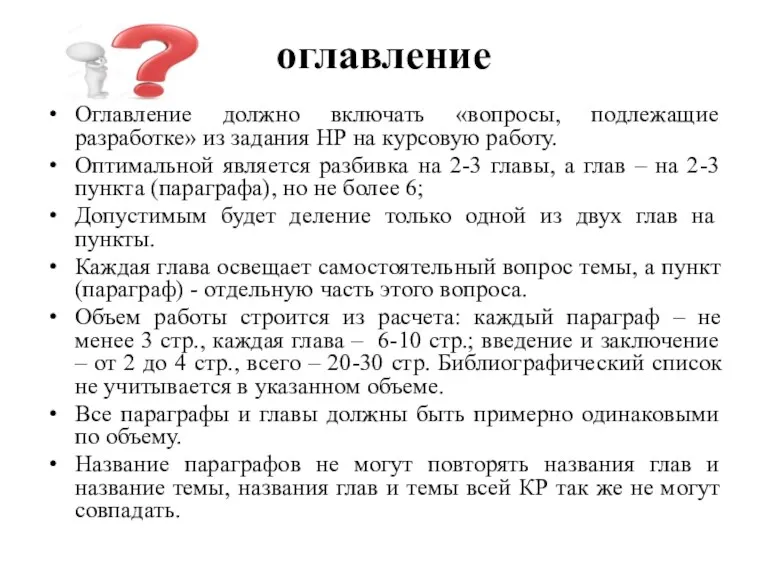 оглавление

• Оглавление должно включать «вопросы, подлежащие разработке» из задания НР на курсовую работу.
• Оптимальной является разбивка на 2-3 главы, а глав – на 2-3 пункта (параграфа), но не более 6;
• Допустимым будет деление только одной из двух глав на пункты.
• Каждая глава освещает самостоятельный вопрос темы, а пункт (параграф) - отдельную часть этого вопроса.
• Объем работы строится из расчета: каждый параграф – не менее 3 стр., каждая глава – 6-10 стр.; введение и заключение – от 2 до 4 стр., всего – 20-30 стр. Библиографический список не учитывается в указанном объеме.
• Все параграфы и главы должны быть примерно одинаковыми по объему.
• Название параграфов не могут повторять названия глав и название темы, названия глав и темы всей КР так же не могут совпадать.